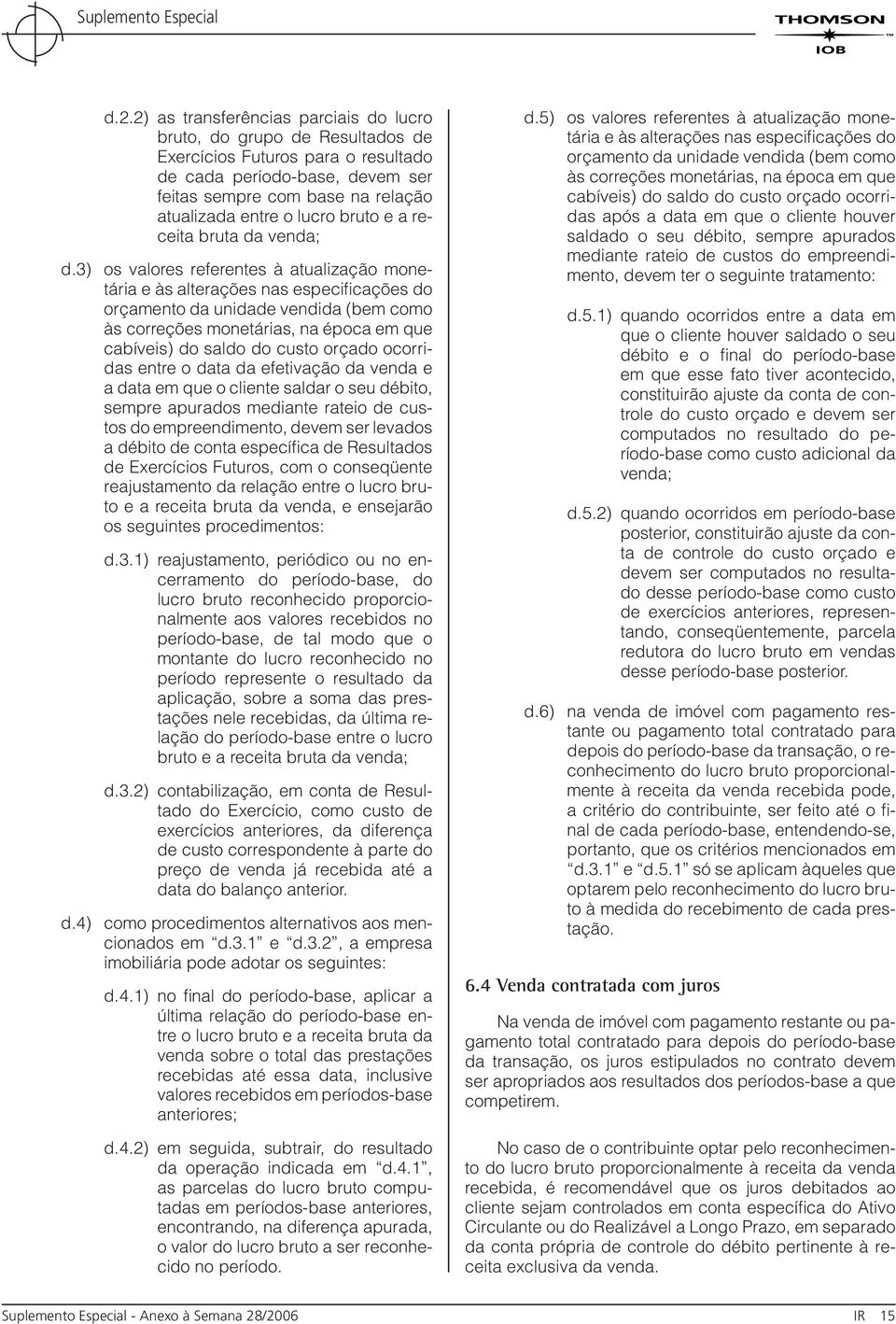 Suplemento Especial

THOMSON
IOB

d.2.2) as transferências parciais do lucro bruto, do grupo de Resultados de Exercícios Futuros para o resultado de cada período-base, devem ser feitas sempre com base na relação atualizada entre o lucro bruto e a receita bruta da venda;

d.3) os valores referentes à atualização monetária e às alterações nas especificações do orçamento da unidade vendida (bem como às correções monetárias, na época em que cabíveis) do saldo do custo orçado ocorridas entre o data da efetivação da venda e a data em que o cliente saldar o seu débito, sempre apurados mediante rateio de custos do empreendimento, devem ser levados a débito de conta específica de Resultados de Exercícios Futuros, com o conseqüente reajustamento da relação entre o lucro bruto e a receita bruta da venda, e ensejarão os seguintes procedimentos:

d.3.1) reajustamento, periódico ou no encerramento do período-base, do lucro bruto reconhecido proporcionalmente aos valores recebidos no período-base, de tal modo que o montante do lucro reconhecido no período represente o resultado da aplicação, sobre a soma das prestações nele recebidas, da última relação do período-base entre o lucro bruto e a receita bruta da venda;

d.3.2) contabilização, em conta de Resultado do Exercício, como custo de exercícios anteriores, da diferença de custo correspondente à parte do preço de venda já recebida até a data do balanço anterior.

d.4) como procedimentos alternativos aos mencionados em "d.3.1" e "d.3.2", a empresa imobiliária pode adotar os seguintes:

d.4.1) no final do período-base, aplicar a última relação do período-base entre o lucro bruto e a receita bruta da venda sobre o total das prestações recebidas até essa data, inclusive valores recebidos em períodos-base anteriores;

d.4.2) em seguida, subtrair, do resultado da operação indicada em "d.4.1", as parcelas do lucro bruto computadas em períodos-base anteriores, encontrando, na diferença apurada, o valor do lucro bruto a ser reconhecido no período.

d.5) os valores referentes à atualização monetária e às alterações nas especificações do orçamento da unidade vendida (bem como às correções monetárias, na época em que cabíveis) do saldo do custo orçado ocorridas após a data em que o cliente houver saldado o seu débito, sempre apurados mediante rateio de custos do empreendimento, devem ter o seguinte tratamento:

d.5.1) quando ocorridos entre a data em que o cliente houver saldado o seu débito e o final do período-base em que esse fato tiver acontecido, constituirão ajuste da conta de controle do custo orçado e devem ser computados no resultado do período-base como custo adicional da venda;

d.5.2) quando ocorridos em período-base posterior, constituirão ajuste da conta de controle do custo orçado e devem ser computados no resultado desse período-base como custo de exercícios anteriores, representando, conseqüentemente, parcela redutora do lucro bruto em vendas desse período-base posterior.

d.6) na venda de imóvel com pagamento restante ou pagamento total contratado para depois do período-base da transação, o reconhecimento do lucro bruto proporcionalmente à receita da venda recebida pode, a critério do contribuinte, ser feito até o final de cada período-base, entendendo-se, portanto, que os critérios mencionados em "d.3.1" e "d.5.1" só se aplicam àqueles que optarem pelo reconhecimento do lucro bruto à medida do recebimento de cada prestação.

6.4 Venda contratada com juros

Na venda de imóvel com pagamento restante ou pagamento total contratado para depois do período-base da transação, os juros estipulados no contrato devem ser apropriados aos resultados dos períodos-base a que competirem.

No caso de o contribuinte optar pelo reconhecimento do lucro bruto proporcionalmente à receita da venda recebida, é recomendável que os juros debitados ao cliente sejam controlados em conta específica do Ativo Circulante ou do Realizável a Longo Prazo, em separado da conta própria de controle do débito pertinente à receita exclusiva da venda.

Suplemento Especial - Anexo à Semana 28/2006 IR 15